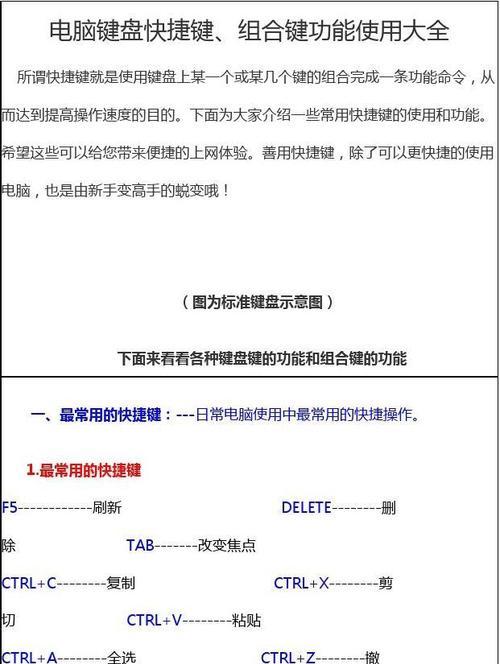 电脑键盘快捷键、组合键功能使用大全

所谓快捷键就是使用键盘上某一个或某几个键的组合完成一条功能命令，从而达到提高操作速度的目的。下面为大家介绍一些常用快捷键的使用和功能。希望这些可以给您带来便捷的上网体验。善用快捷键，除了可以更快捷的使用电脑，也是由新手变高手的蜕变哦！

（图为标准键盘示意图）

下面来看看各种键盘键的功能和组合键的功能

一、最常用的快捷键：---日常电脑使用中最常用的快捷操作。

1.最常用的快捷键

F5------------刷新 DELETE--------删除 TAB-------改变焦点

CTRL+C--------复制 CTRL+X--------剪切 CTRL+V--------粘贴

CTRL+A--------全选 CTRL+Z--------撤